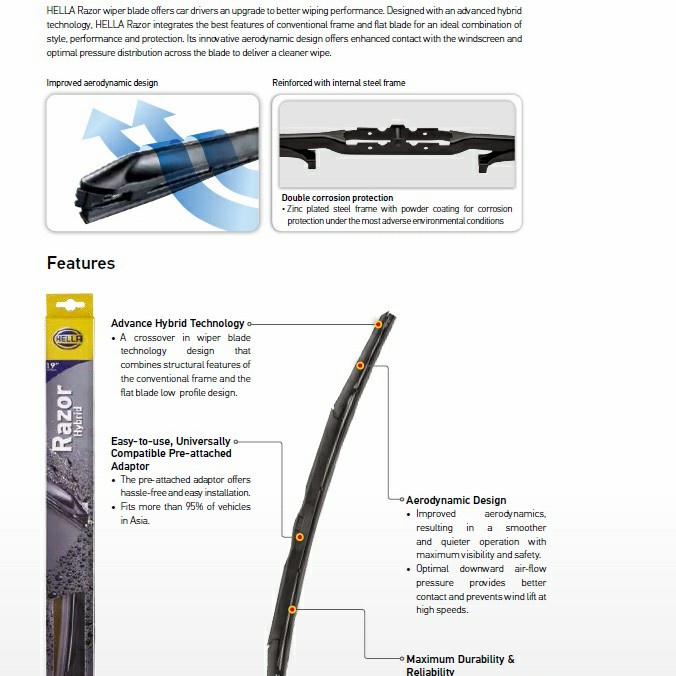 HELLA Razor wiper blade offers car drivers an upgrade to better wiping performance. Designed with an advanced hybrid technology, HELLA Razor integrates the best features of conventional frame and flat blade for an ideal combination of style, performance and protection. Its innovative aerodynamic design offers enhanced contact with the windscreen and optimal pressure distribution across the blade to deliver a cleaner wipe.

Improved aerodynamic design

Reinforced with internal steel frame

Double corrosion protection
• Zinc plated steel frame with powder coating for corrosion protection under the most adverse environmental conditions

Features

HELLA
19"
Razor
Hybrid

Advance Hybrid Technology
• A crossover in wiper blade technology design that combines structural features of the conventional frame and the flat blade low profile design.

Easy-to-use, Universally Compatible Pre-attached Adaptor
• The pre-attached adaptor offers hassle-free and easy installation.
• Fits more than 95% of vehicles in Asia.

Aerodynamic Design
• Improved aerodynamics, resulting in a smoother and quieter operation with maximum visibility and safety.
• Optimal downward air-flow pressure provides better contact and prevents wind lift at high speeds.

Maximum Durability & Reliability